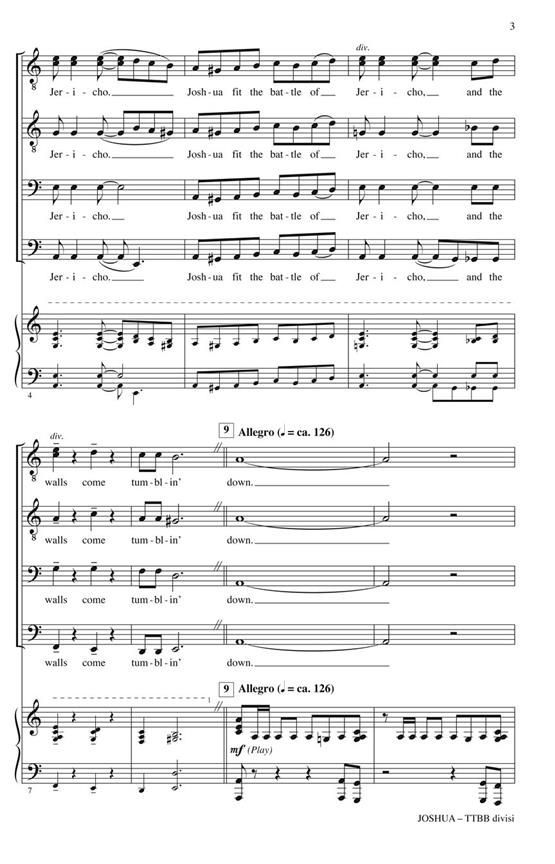 3

div.

Jer - i - cho. Josh - ua fit the bat - tle of Jer - i - cho, and the

Jer - i - cho. Josh - ua fit the bat - tle of Jer - i - cho, and the

Jer - i - cho. Josh - ua fit the bat - tle of Jer - i - cho, and the

Jer - i - cho. Josh - ua fit the bat - tle of Jer - i - cho, and the

4

div.

9 Allegro (♩ = ca. 126)

walls come tum - bl - in' down.

walls come tum - bl - in' down.

walls come tum - bl - in' down.

walls come tum - bl - in' down.

9 Allegro (♩ = ca. 126)

mf (Play)

7

JOSHUA – TTBB divisi